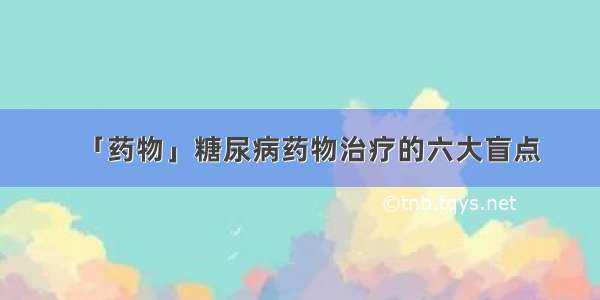 「药物」糖尿病药物治疗的六大盲点

©tnb.tqys.net